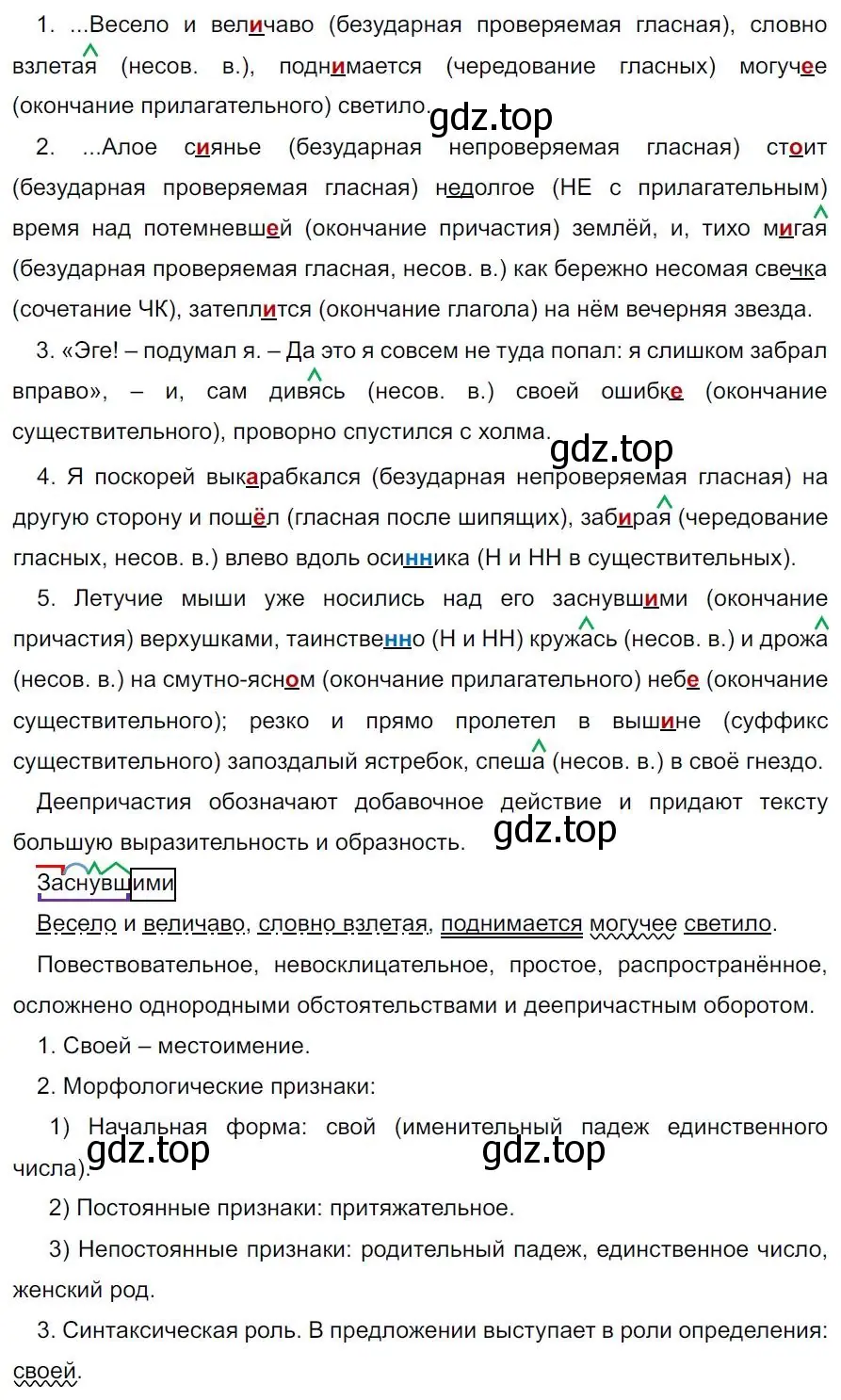 1. ...Весело и величаво (безударная проверяемая гласная), словно взлетая (несов. в.), поднимается (чередование гласных) могучее (окончание прилагательного) светило.

gdz.top

2. ...Алое сиянье (безударная непроверяемая гласная) стоит (безударная проверяемая гласная) недолгое (НЕ с прилагательным) время над потемневшей (окончание причастия) землёй, и, тихо мигая (безударная проверяемая гласная, несов. в.) как бережно несомая свечка (сочетание ЧК), затеплится (окончание глагола) на нём вечерняя звезда.

3. «Эге! – подумал я. – Да это я совсем не туда попал: я слишком забрал вправо», – и, сам дивясь (несов. в.) своей ошибке (окончание существительного), проворно спустился с холма.

gdz.top

4. Я поскорей выкарабкался (безударная непроверяемая гласная) на другую сторону и пошёл (гласная после шипящих), забирая (чередование гласных, несов. в.) влево вдоль осинника (Н и НН в существительных).

5. Летучие мыши уже носились над его заснувшими (окончание причастия) верхушками, таинственно (Н и НН) кружась (несов. в.) и дрожа (несов. в.) на смутно-ясном (окончание прилагательного) небе (окончание существительного); резко и прямо пролетел в вышине (суффикс существительного) запоздалый ястребок, спеша (несов. в.) в своё гнездо.

Деепричастия обозначают добавочное действие и придают тексту большую выразительность и образность.

gdz.top

Заснувшими

Весело и величаво, словно взлетая, поднимается могучее светило.

Повествовательное, невосклицательное, простое, распространённое, осложнено однородными обстоятельствами и деепричастным оборотом.

1. Своей – местоимение.

2. Морфологические признаки:

1) Начальная форма: свой (именительный падеж единственного числа).

gdz.top gdz.top

2) Постоянные признаки: притяжательное.

3) Непостоянные признаки: родительный падеж, единственное число, женский род.

3. Синтаксическая роль. В предложении выступает в роли определения: своей.